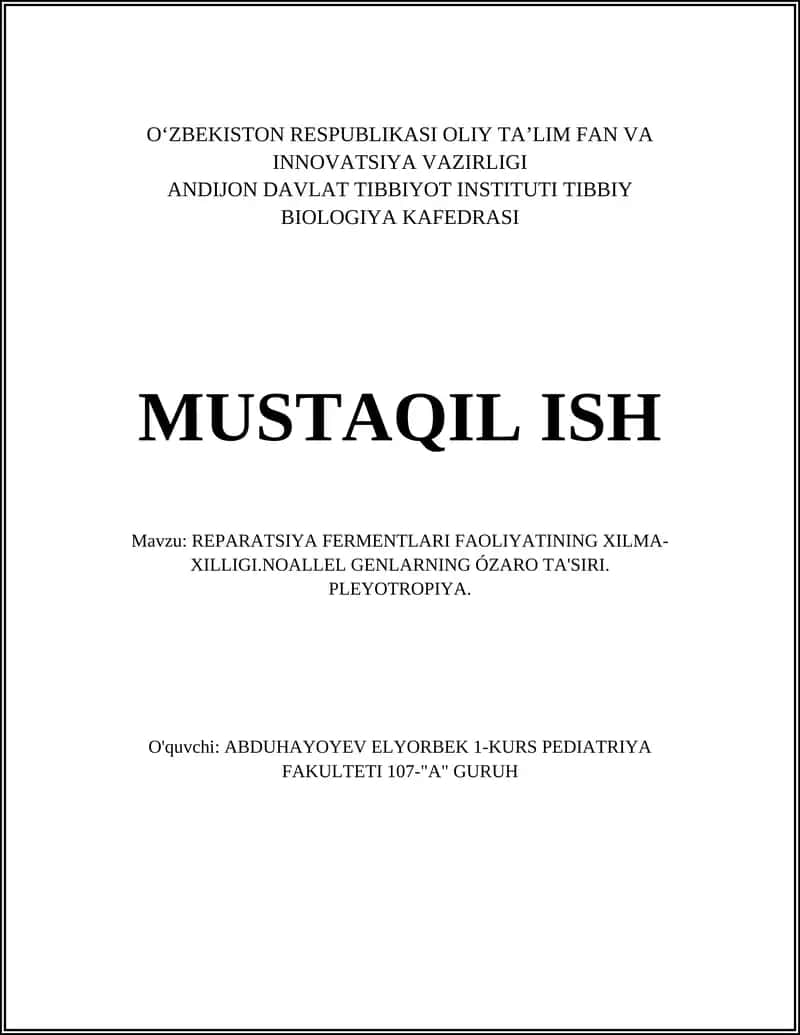 O‘ZBEKISTON RESPUBLIKASI OLIY TA’LIM FAN VA INNOVATSIYA VAZIRLIGI
ANDIJON DAVLAT TIBBIYOT INSTITUTI TIBBIY BIOLOGIYA KAFEDRASI

MUSTAQIL ISH

Mavzu: REPARATSIYA FERMENTLARI FAOLIYATINING XILMA-XILLIGI.NOALLEL GENLARNING ÓZARO TA'SIRI. PLEYOTROPIYA.

O'quvchi: ABDUHAYOYEV ELYORBEK 1-KURS PEDIATRIYA FAKULTETI 107-"A" GURUH